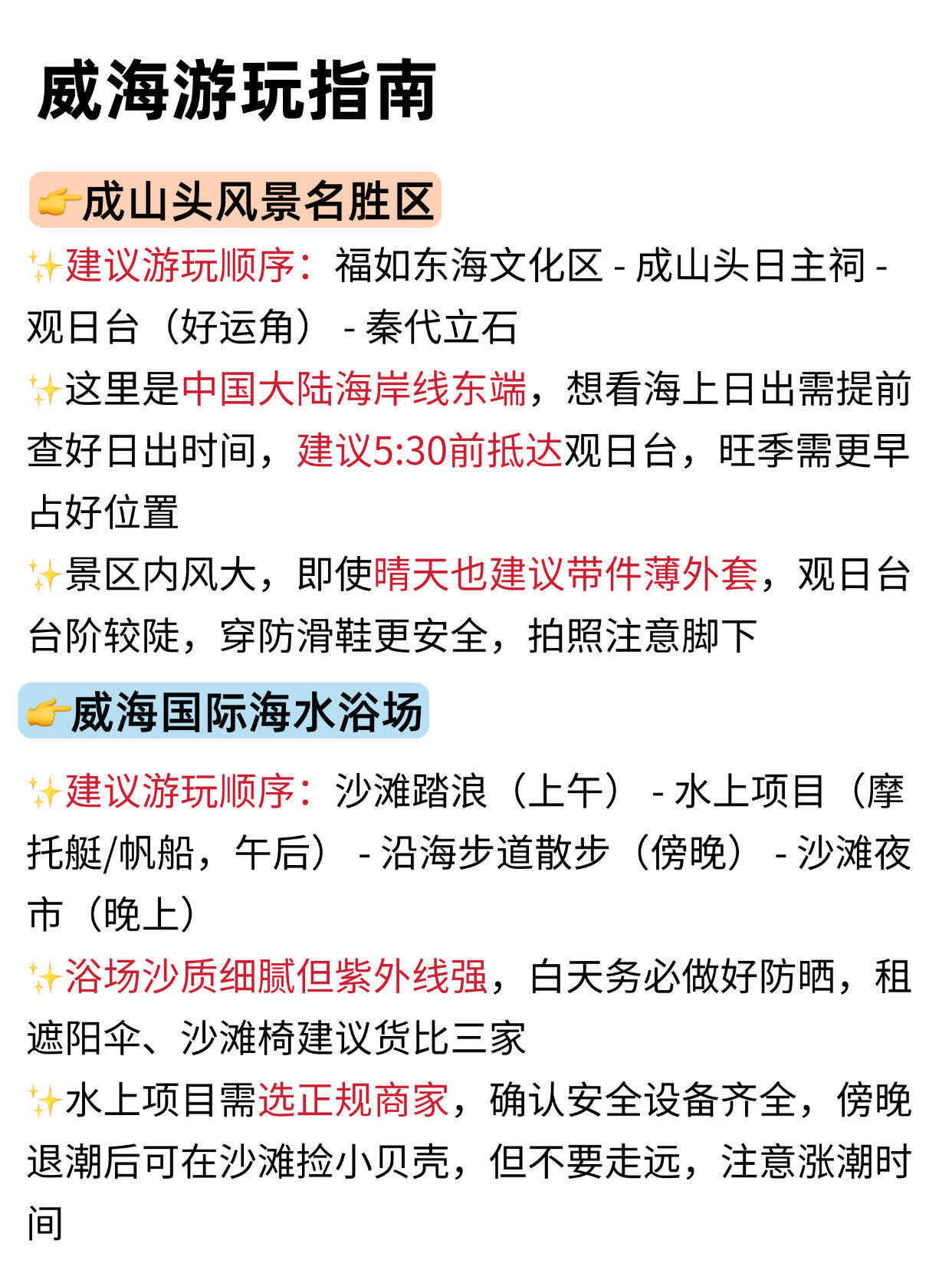 威海游玩指南

👉成山头风景名胜区

✨建议游玩顺序：福如东海文化区 - 成山头日主祠 - 观日台（好运角） - 秦代立石

✨这里是中国大陆海岸线东端，想看海上日出需提前查好日出时间，建议5:30前抵达观日台，旺季需更早占好位置

✨景区内风大，即使晴天也建议带件薄外套，观日台台阶较陡，穿防滑鞋更安全，拍照注意脚下

👉威海国际海水浴场

✨建议游玩顺序：沙滩踏浪（上午） - 水上项目（摩托艇/帆船，午后） - 沿海步道散步（傍晚） - 沙滩夜市（晚上）

✨浴场沙质细腻但紫外线强，白天务必做好防晒，租遮阳伞、沙滩椅建议货比三家

✨水上项目需选正规商家，确认安全设备齐全，傍晚退潮后可在沙滩捡小贝壳，但不要走远，注意涨潮时间